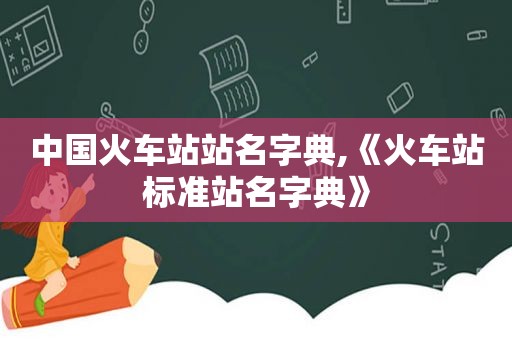 中国火车站站名字典,《火车站标准站名字典》

STAT